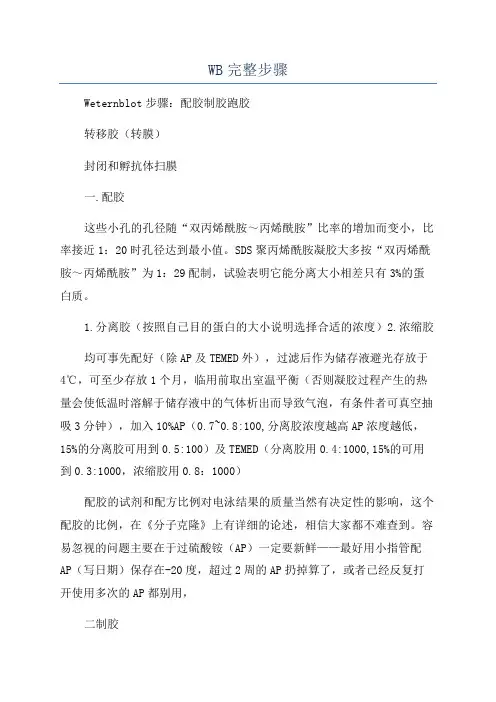 WB 完整步骤

Weternblot 步骤：配胶制胶跑胶

转移胶（转膜）

封闭和孵抗体扫膜

一.配胶

这些小孔的孔径随“双丙烯酰胺～丙烯酰胺”比率的增加而变小，比率接近 1：20 时孔径达到最小值。SDS 聚丙烯酰胺凝胶大多按“双丙烯酰胺～丙烯酰胺”为 1：29 配制，试验表明它能分离大小相差只有 3%的蛋白质。

1.分离胶（按照自己目的蛋白的大小说明选择合适的浓度）2.浓缩胶

均可事先配好（除 AP 及 TEMED 外），过滤后作为储存液避光存放于 4℃，可至少存放 1 个月，临用前取出室温平衡（否则凝胶过程产生的热量会使低温时溶解于储存液中的气体析出而导致气泡，有条件者可真空抽吸 3 分钟），加入 10%AP（0.7~0.8:100,分离胶浓度越高 AP 浓度越低，15%的分离胶可用到 0.5:100）及 TEMED（分离胶用 0.4:1000,15%的可用到 0.3:1000，浓缩胶用 0.8：1000）

配胶的试剂和配方比例对电泳结果的质量当然有决定性的影响，这个配胶的比例，在《分子克隆》上有详细的论述，相信大家都不难查到。容易忽视的问题主要在于过硫酸铵（AP）一定要新鲜——最好用小指管配 AP（写日期）保存在-20 度，超过 2 周的 AP 扔掉算了，或者已经反复打开使用多次的 AP 都别用，

二制胶